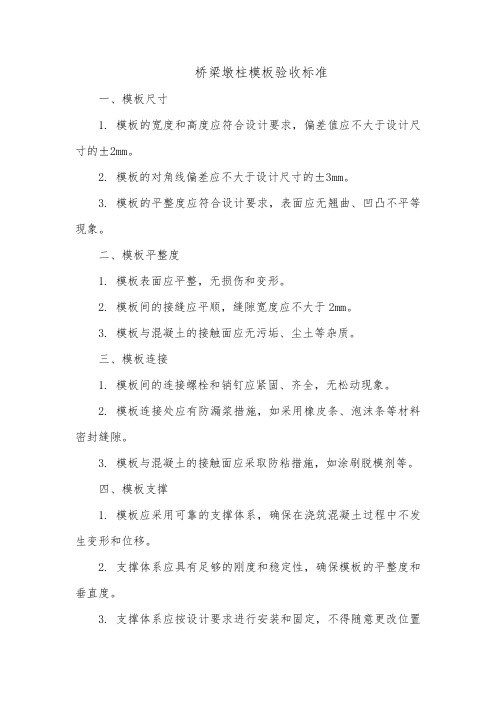 桥梁墩柱模板验收标准

一、模板尺寸

1. 模板的宽度和高度应符合设计要求，偏差值应不大于设计尺寸的±2mm。

2. 模板的对角线偏差应不大于设计尺寸的±3mm。

3. 模板的平整度应符合设计要求，表面应无翘曲、凹凸不平等现象。

二、模板平整度

1. 模板表面应平整，无损伤和变形。

2. 模板间的接缝应平顺，缝隙宽度应不大于 2mm。

3. 模板与混凝土的接触面应无污垢、尘土等杂质。

三、模板连接

1. 模板间的连接螺栓和销钉应紧固、齐全，无松动现象。

2. 模板连接处应有防漏浆措施，如采用橡皮条、泡沫条等材料密封缝隙。

3. 模板与混凝土的接触面应采取防粘措施，如涂刷脱模剂等。

四、模板支撑

1. 模板应采用可靠的支撑体系，确保在浇筑混凝土过程中不发生变形和位移。

2. 支撑体系应具有足够的刚度和稳定性，确保模板的平整度和垂直度。

3. 支撑体系应按设计要求进行安装和固定，不得随意更改位置